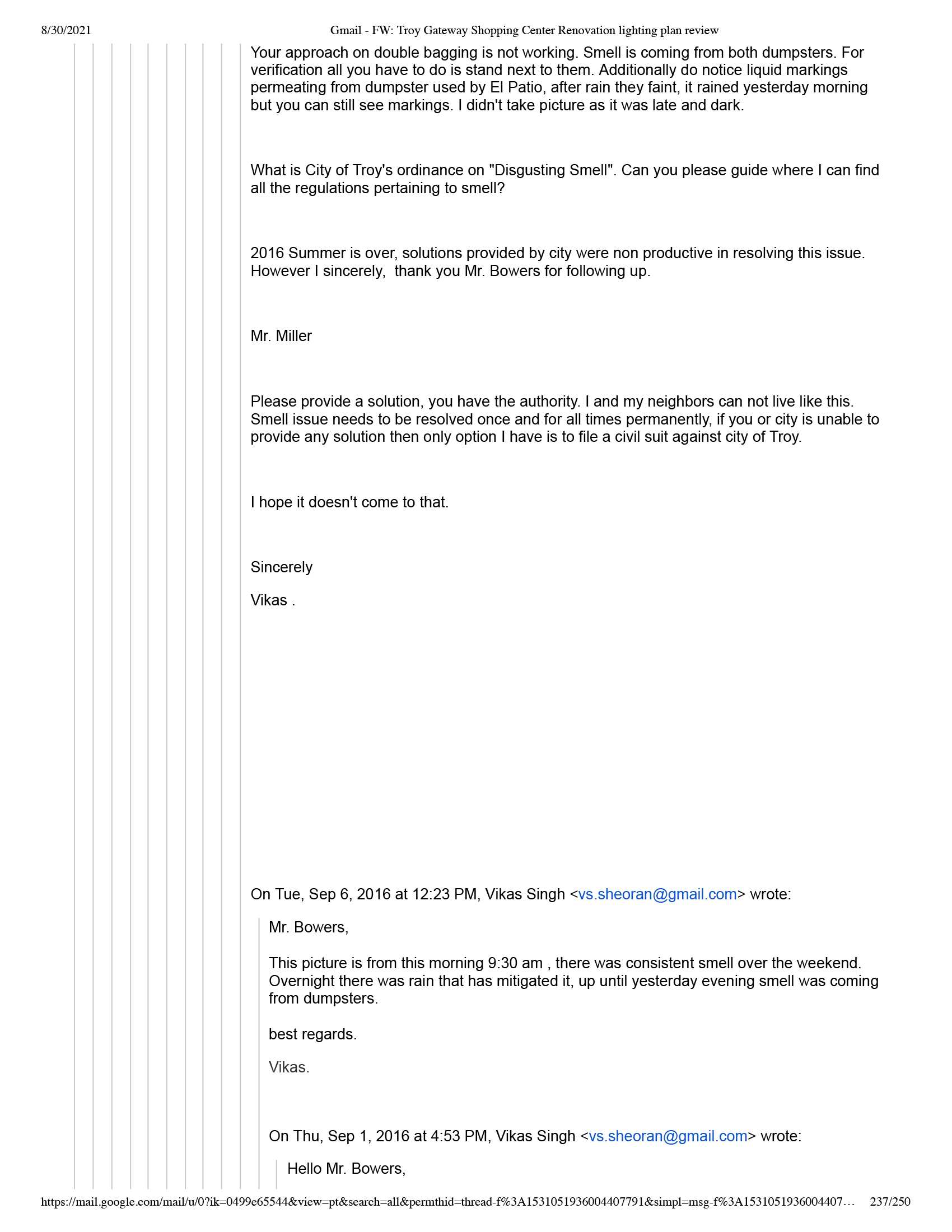 8/30/2021 Gmail - FW: Troy Gateway Shopping Center Renovation lighting plan review

Your approach on double bagging is not working. Smell is coming from both dumpsters. For verification all you have to do is stand next to them. Additionally do notice liquid markings permeating from dumpster used by El Patio, after rain they faint, it rained yesterday morning but you can still see markings. I didn't take picture as it was late and dark.

What is City of Troy's ordinance on "Disgusting Smell". Can you please guide where I can find all the regulations pertaining to smell?

2016 Summer is over, solutions provided by city were non productive in resolving this issue. However I sincerely, thank you Mr. Bowers for following up.

Mr. Miller

Please provide a solution, you have the authority. I and my neighbors can not live like this. Smell issue needs to be resolved once and for all times permanently, if you or city is unable to provide any solution then only option I have is to file a civil suit against city of Troy.

I hope it doesn't come to that.

Sincerely

Vikas .

On Tue, Sep 6, 2016 at 12:23 PM, Vikas Singh <vs.sheoran@gmail.com> wrote:

Mr. Bowers,

This picture is from this morning 9:30 am , there was consistent smell over the weekend. Overnight there was rain that has mitigated it, up until yesterday evening smell was coming from dumpsters.

best regards.

Vikas.

On Thu, Sep 1, 2016 at 4:53 PM, Vikas Singh <vs.sheoran@gmail.com> wrote:

Hello Mr. Bowers,

https://mail.google.com/mail/u/0?ik=0499e65544&view=pt&search=all&permthid=thread-f%3A1531051936004407791&simpl=msg-f%3A1531051936004407… 237/250